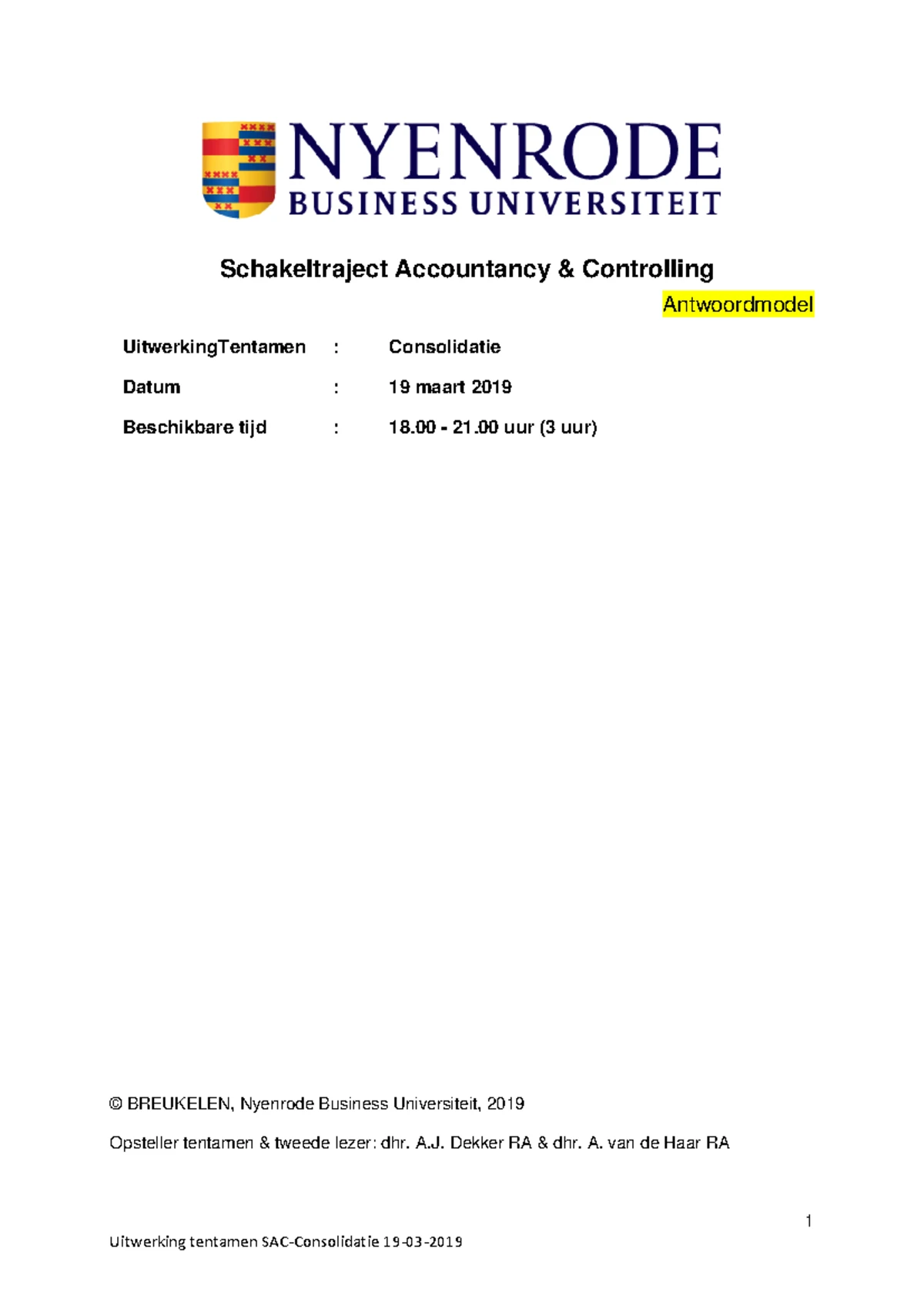 NYENRODE
BUSINESS UNIVERSITEIT

Schakeltraject Accountancy & Controlling

Antwoordmodel

UitwerkingTentamen : Consolidatie

Datum : 19 maart 2019

Beschikbare tijd : 18.00 - 21.00 uur (3 uur)

© BREUKELEN, Nyenrode Business Universiteit, 2019

Opsteller tentamen & tweede lezer: dhr. A.J. Dekker RA & dhr. A. van de Haar RA

1

Uitwerking tentamen SAC-Consolidatie 19-03-2019